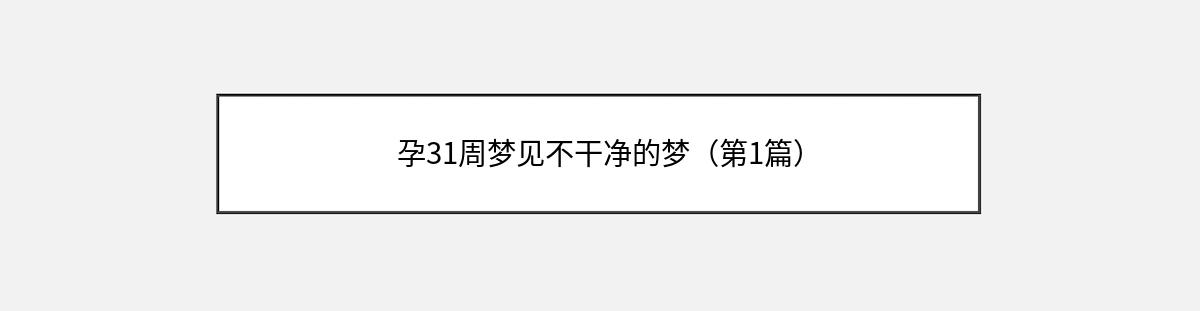 孕31周梦见不干净的梦（第1篇）